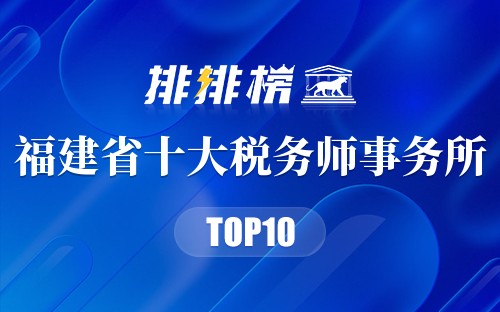 排排榜

福建省十大税务师事务所

TOP10